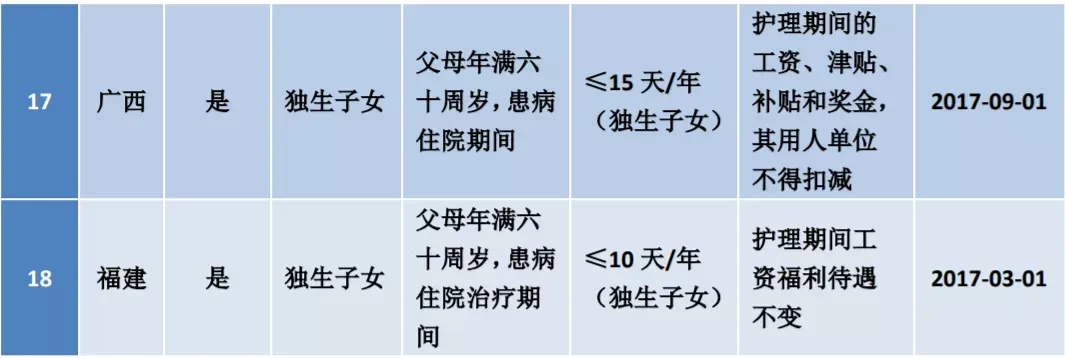 | 17 | 广西 | 是 | 独生子女 | 父母年满六十周岁，患病住院期间 | ≤15 天/年（独生子女） | 护理期间的工资、津贴、补贴和奖金，其用人单位不得扣减 | 2017-09-01 |
|---|---|---|---|---|---|---|---|
| 18 | 福建 | 是 | 独生子女 | 父母年满六十周岁，患病住院治疗期间 | ≤10 天/年（独生子女） | 护理期间工资福利待遇不变 | 2017-03-01 |